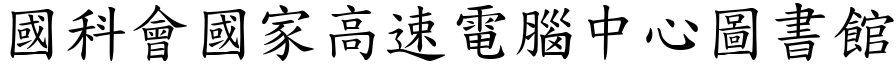 國科會國家高速電腦中心圖書館